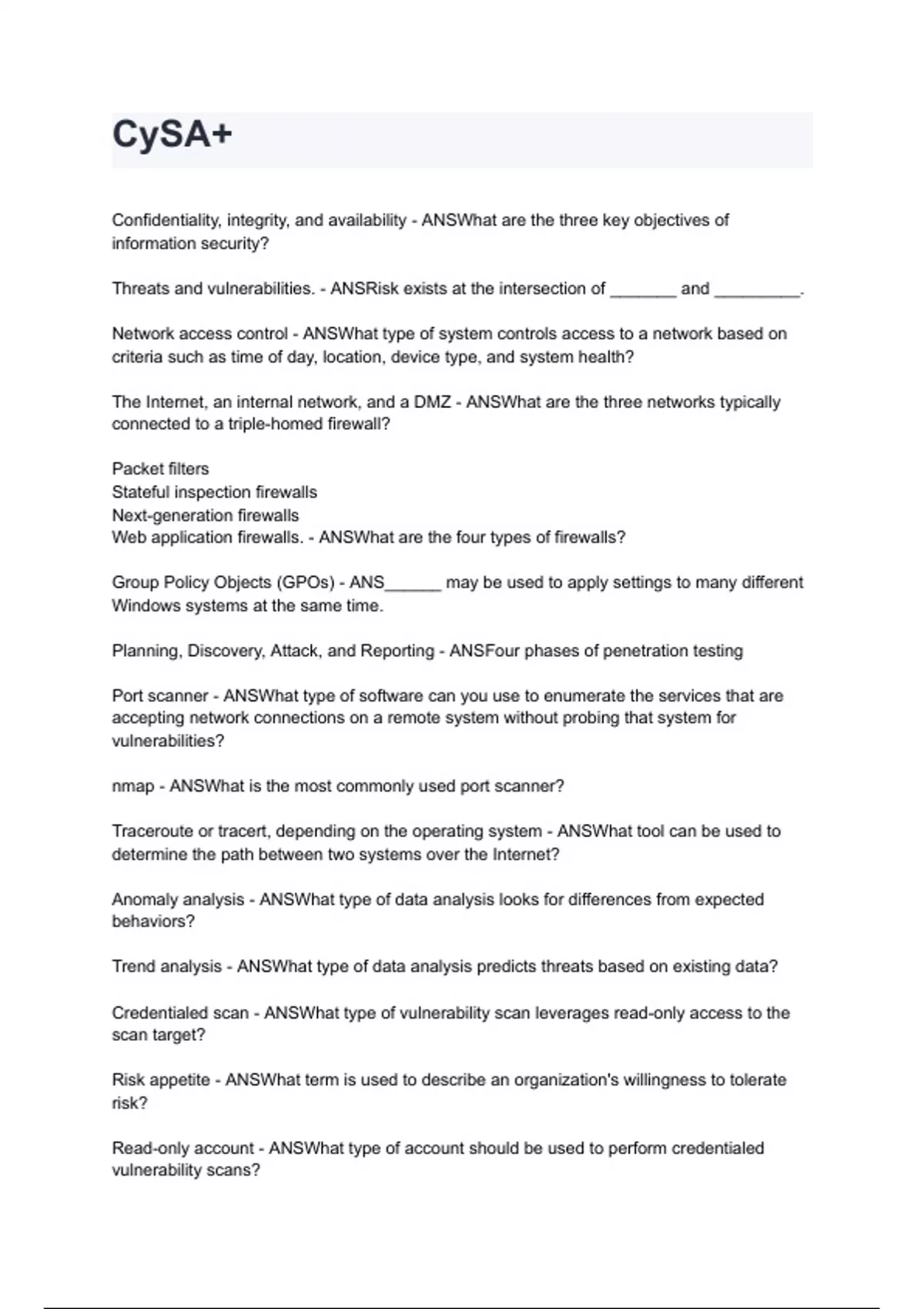 CySA+

Confidentiality, integrity, and availability - ANSWhat are the three key objectives of information security?

Threats and vulnerabilities. - ANSRisk exists at the intersection of _______ and _________.

Network access control - ANSWhat type of system controls access to a network based on criteria such as time of day, location, device type, and system health?

The Internet, an internal network, and a DMZ - ANSWhat are the three networks typically connected to a triple-homed firewall?

Packet filters
Stateful inspection firewalls
Next-generation firewalls
Web application firewalls. - ANSWhat are the four types of firewalls?

Group Policy Objects (GPOs) - ANS______ may be used to apply settings to many different Windows systems at the same time.

Planning, Discovery, Attack, and Reporting - ANSFour phases of penetration testing

Port scanner - ANSWhat type of software can you use to enumerate the services that are accepting network connections on a remote system without probing that system for vulnerabilities?

nmap - ANSWhat is the most commonly used port scanner?

Traceroute or tracert, depending on the operating system - ANSWhat tool can be used to determine the path between two systems over the Internet?

Anomaly analysis - ANSWhat type of data analysis looks for differences from expected behaviors?

Trend analysis - ANSWhat type of data analysis predicts threats based on existing data?

Credentialed scan - ANSWhat type of vulnerability scan leverages read-only access to the scan target?

Risk appetite - ANSWhat term is used to describe an organization's willingness to tolerate risk?

Read-only account - ANSWhat type of account should be used to perform credentialed vulnerability scans?